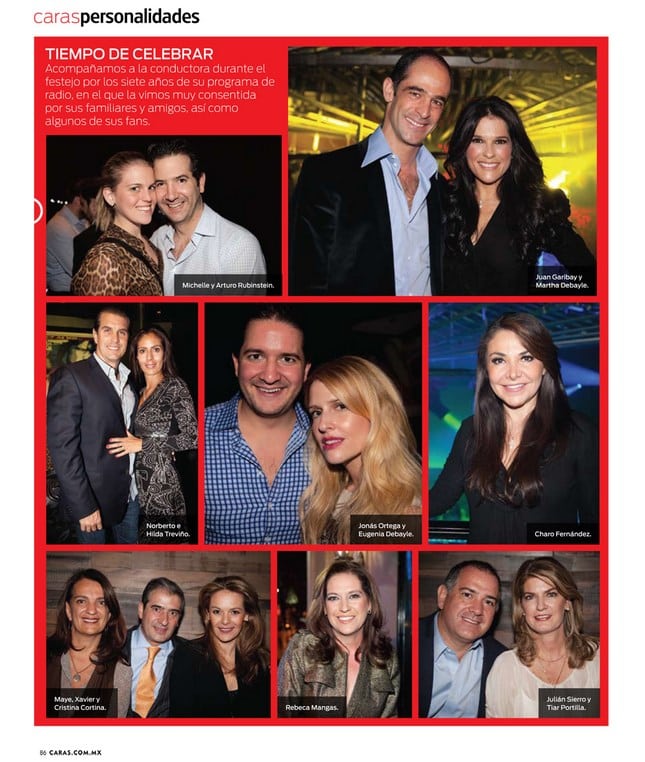 caraspersonalidades

TIEMPO DE CELEBRAR

Acompañamos a la conductora durante el festejo por los siete años de su programa de radio, en el que la vimos muy consentida por sus familiares y amigos, así como algunos de sus fans.

Michelle y Arturo Rubinstein.

Juan Garibay y Martha Debayle.

Norberto e Hilda Treviño.

Jonás Ortega y Eugenia Debayle.

Charo Fernández.

Maye, Xavier y Cristina Cortina.

Rebeca Mangas.

Julián Sierro y Tiar Portilla.

86 CARAS.COM.MX